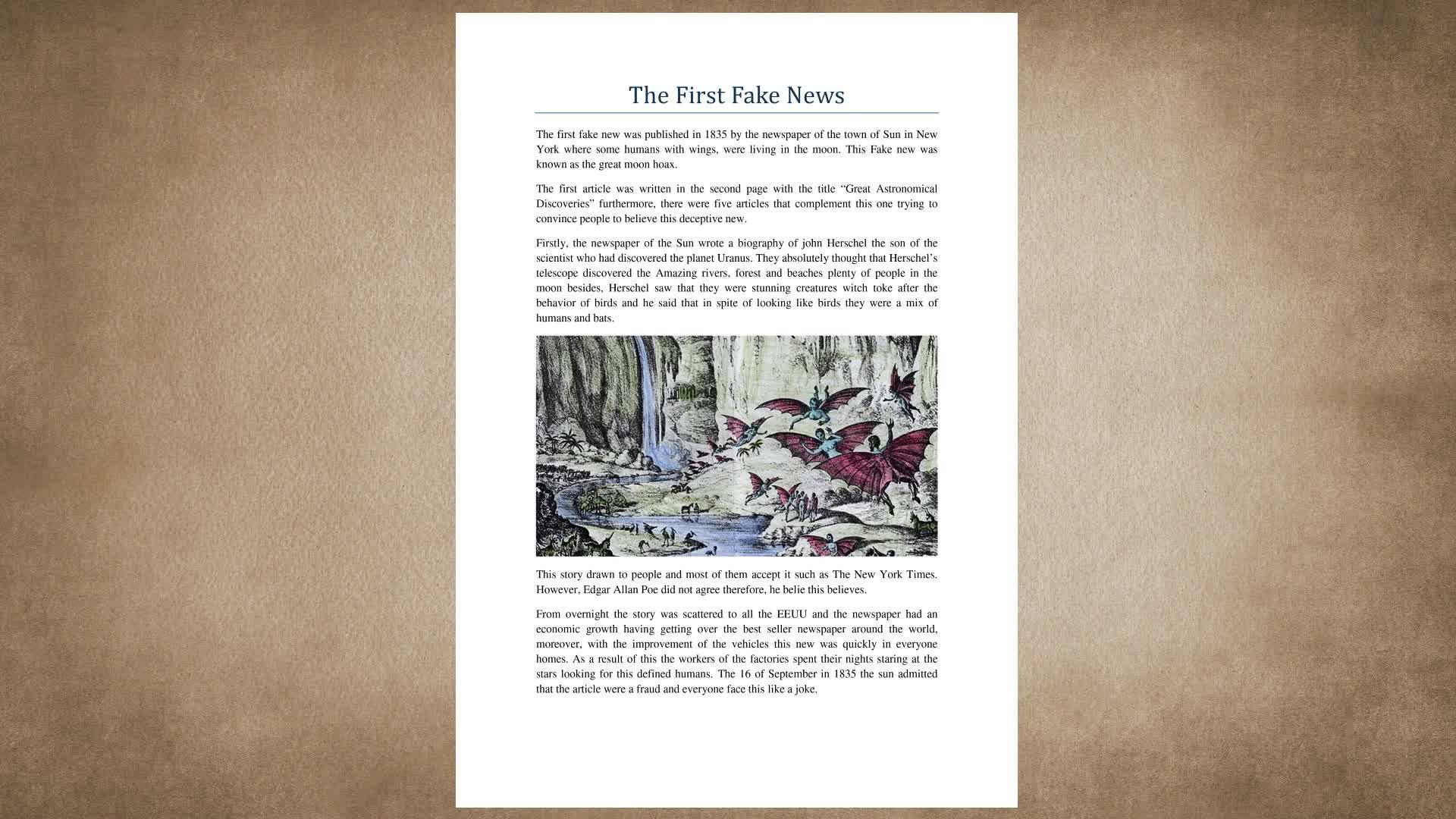 The First Fake News

The first fake new was published in 1835 by the newspaper of the town of Sun in New York where some humans with wings, were living in the moon. This Fake new was known as the great moon hoax.

The first article was written in the second page with the title "Great Astronomical Discoveries" furthermore, there were five articles that complement this one trying to convince people to believe this deceptive new.

Firstly, the newspaper of the Sun wrote a biography of john Herschel the son of the scientist who had discovered the planet Uranus. They absolutely thought that Herschel's telescope discovered the Amazing rivers, forest and beaches plenty of people in the moon besides, Herschel saw that they were stunning creatures witch toke after the behavior of birds and he said that in spite of looking like birds they were a mix of humans and bats.

This story drawn to people and most of them accept it such as The New York Times. However, Edgar Allan Poe did not agree therefore, he belie this believes.

From overnight the story was scattered to all the EEUU and the newspaper had an economic growth having getting over the best seller newspaper around the world, moreover, with the improvement of the vehicles this new was quickly in everyone homes. As a result of this the workers of the factories spent their nights staring at the stars looking for this defined humans. The 16 of September in 1835 the sun admitted that the article were a fraud and everyone face this like a joke.